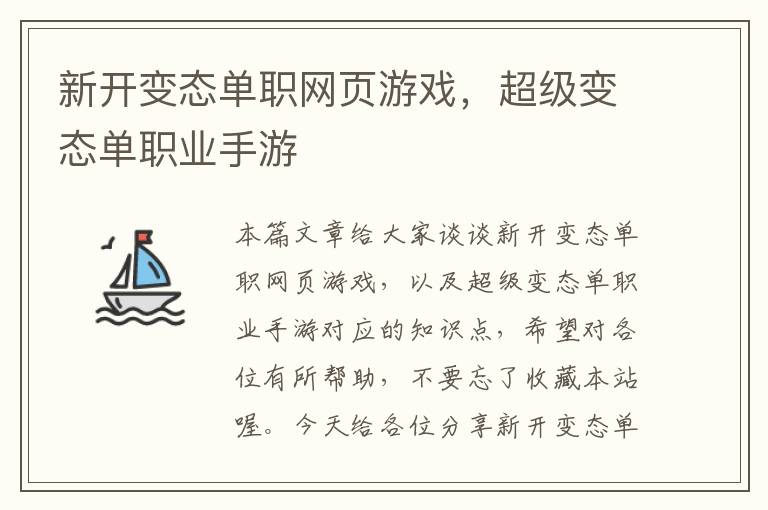 新开变态单职网页游戏，超级变态单职业手游

本篇文章给大家谈谈新开变态单职网页游戏，以及超级变态单职业手游对应的知识点，希望对各位有所帮助，不要忘了收藏本站喔。今天给各位分享新开变态单